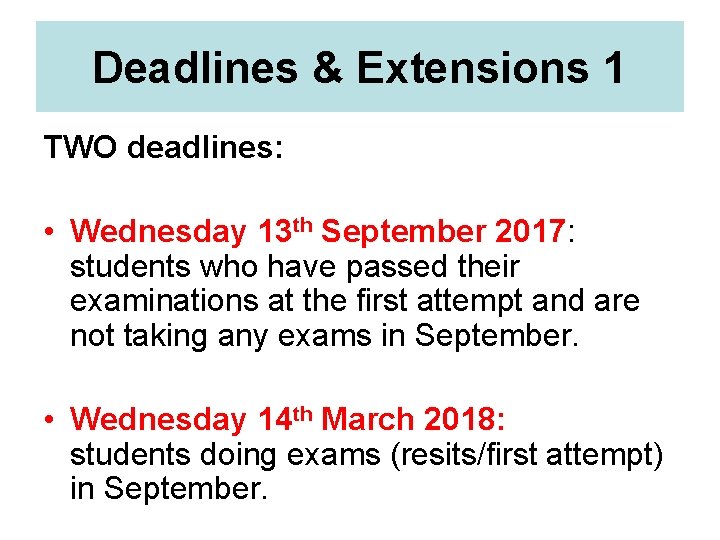 Deadlines & Extensions 1

TWO deadlines:

• Wednesday 13th September 2017: students who have passed their examinations at the first attempt and are not taking any exams in September.

• Wednesday 14th March 2018: students doing exams (resits/first attempt) in September.